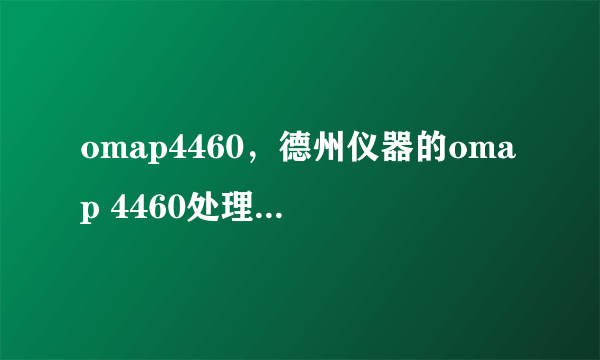 omap4460，德州仪器的omap 4460处理...